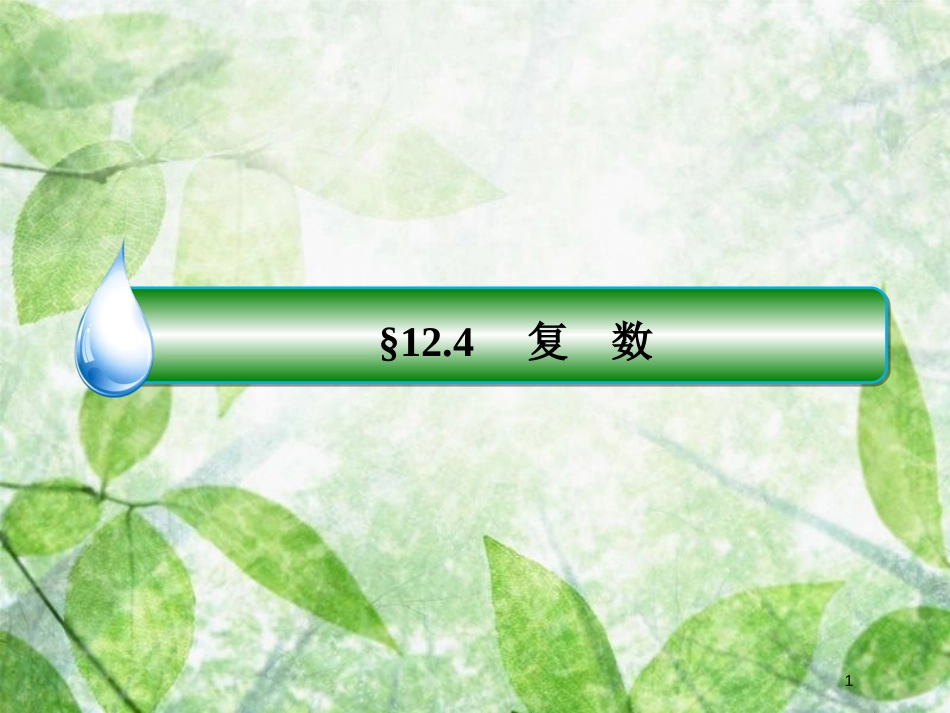 §12.4　复　数

1